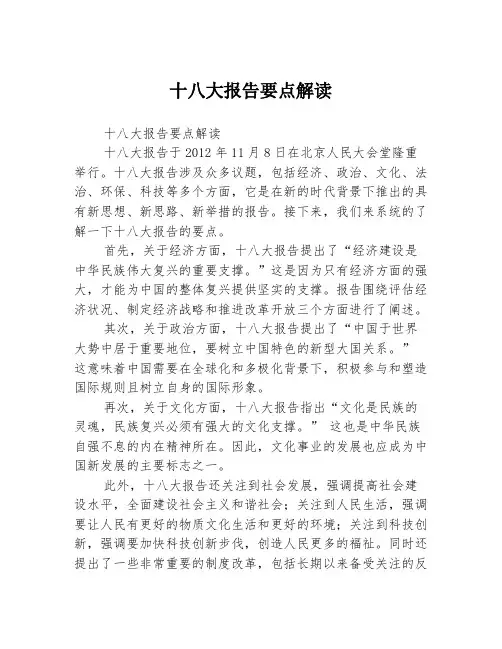 十八大报告要点解读

十八大报告要点解读

十八大报告于 2012 年 11 月 8 日在北京人民大会堂隆重举行。十八大报告涉及众多议题，包括经济、政治、文化、法治、环保、科技等多个方面，它是在新的时代背景下推出的具有新思想、新思路、新举措的报告。接下来，我们来系统的了解一下十八大报告的要点。

首先，关于经济方面，十八大报告提出了“经济建设是中华民族伟大复兴的重要支撑。”这是因为只有经济方面的强大，才能为中国的整体复兴提供坚实的支撑。报告围绕评估经济状况、制定经济战略和推进改革开放三个方面进行了阐述。

其次，关于政治方面，十八大报告提出了“中国于世界大势中居于重要地位，要树立中国特色的新型大国关系。”这意味着中国需要在全球化和多极化背景下，积极参与和塑造国际规则且树立自身的国际形象。

再次，关于文化方面，十八大报告指出“文化是民族的灵魂，民族复兴必须有强大的文化支撑。” 这也是中华民族自强不息的内在精神所在。因此，文化事业的发展也应成为中国新发展的主要标志之一。

此外，十八大报告还关注到社会发展，强调提高社会建设水平，全面建设社会主义和谐社会；关注到人民生活，强调要让人民有更好的物质文化生活和更好的环境；关注到科技创新，强调要加快科技创新步伐，创造人民更多的福祉。同时还提出了一些非常重要的制度改革，包括长期以来备受关注的反